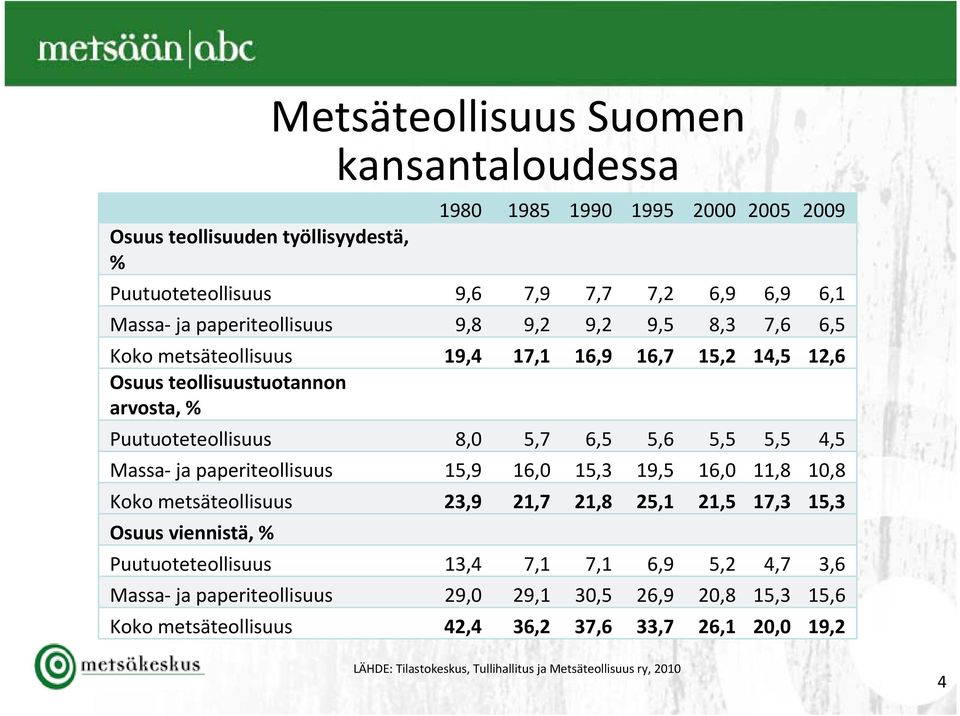 metsään|abc

Metsäteollisuus Suomen kansantaloudessa

| | 1980 | 1985 | 1990 | 1995 | 2000 | 2005 | 2009 |
|---|---|---|---|---|---|---|---|
| **Osuus teollisuuden työllisyydestä, %** | | | | | | | |
| Puutuoteteollisuus | 9,6 | 7,9 | 7,7 | 7,2 | 6,9 | 6,9 | 6,1 |
| Massa- ja paperiteollisuus | 9,8 | 9,2 | 9,2 | 9,5 | 8,3 | 7,6 | 6,5 |
| Koko metsäteollisuus | **19,4** | **17,1** | **16,9** | **16,7** | **15,2** | **14,5** | **12,6** |
| **Osuus teollisuustuotannon arvosta, %** | | | | | | | |
| Puutuoteteollisuus | 8,0 | 5,7 | 6,5 | 5,6 | 5,5 | 5,5 | 4,5 |
| Massa- ja paperiteollisuus | 15,9 | 16,0 | 15,3 | 19,5 | 16,0 | 11,8 | 10,8 |
| Koko metsäteollisuus | **23,9** | **21,7** | **21,8** | **25,1** | **21,5** | **17,3** | **15,3** |
| **Osuus viennistä, %** | | | | | | | |
| Puutuoteteollisuus | 13,4 | 7,1 | 7,1 | 6,9 | 5,2 | 4,7 | 3,6 |
| Massa- ja paperiteollisuus | 29,0 | 29,1 | 30,5 | 26,9 | 20,8 | 15,3 | 15,6 |
| Koko metsäteollisuus | **42,4** | **36,2** | **37,6** | **33,7** | **26,1** | **20,0** | **19,2** |

metsäkeskus

LÄHDE: Tilastokeskus, Tullihallitus ja Metsäteollisuus ry, 2010

4